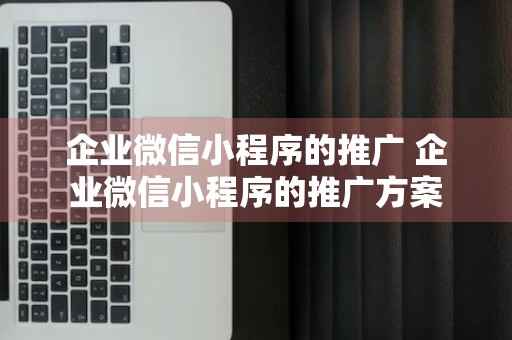 企业微信小程序的推广 企业微信小程序的推广方案